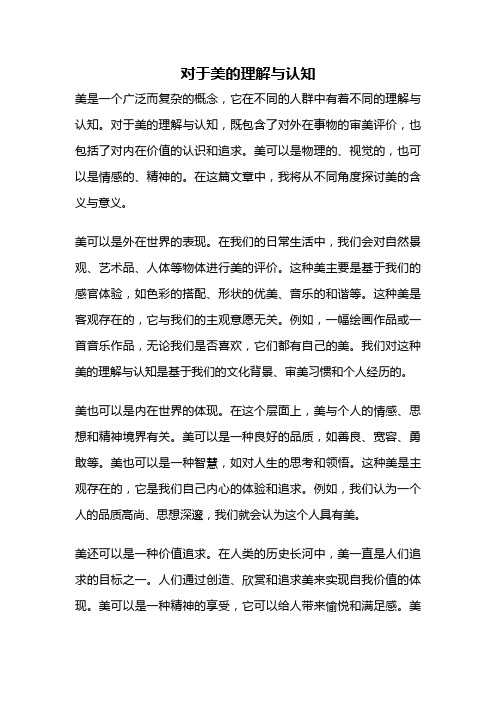 对于美的理解与认知

美是一个广泛而复杂的概念，它在不同的人群中有着不同的理解与认知。对于美的理解与认知，既包含了对外在事物的审美评价，也包括了对内在价值的认识和追求。美可以是物理的、视觉的，也可以是情感的、精神的。在这篇文章中，我将从不同角度探讨美的含义与意义。

美可以是外在世界的表现。在我们的日常生活中，我们会对自然景观、艺术品、人体等物体进行美的评价。这种美主要是基于我们的感官体验，如色彩的搭配、形状的优美、音乐的和谐等。这种美是客观存在的，它与我们的主观意愿无关。例如，一幅绘画作品或一首音乐作品，无论我们是否喜欢，它们都有自己的美。我们对这种美的理解与认知是基于我们的文化背景、审美习惯和个人经历的。

美也可以是内在世界的体现。在这个层面上，美与个人的情感、思想和精神境界有关。美可以是一种良好的品质，如善良、宽容、勇敢等。美也可以是一种智慧，如对人生的思考和领悟。这种美是主观存在的，它是我们自己内心的体验和追求。例如，我们认为一个人的品质高尚、思想深邃，我们就会认为这个人具有美。

美还可以是一种价值追求。在人类的历史长河中，美一直是人们追求的目标之一。人们通过创造、欣赏和追求美来实现自我价值的体现。美可以是一种精神的享受，它可以给人带来愉悦和满足感。美